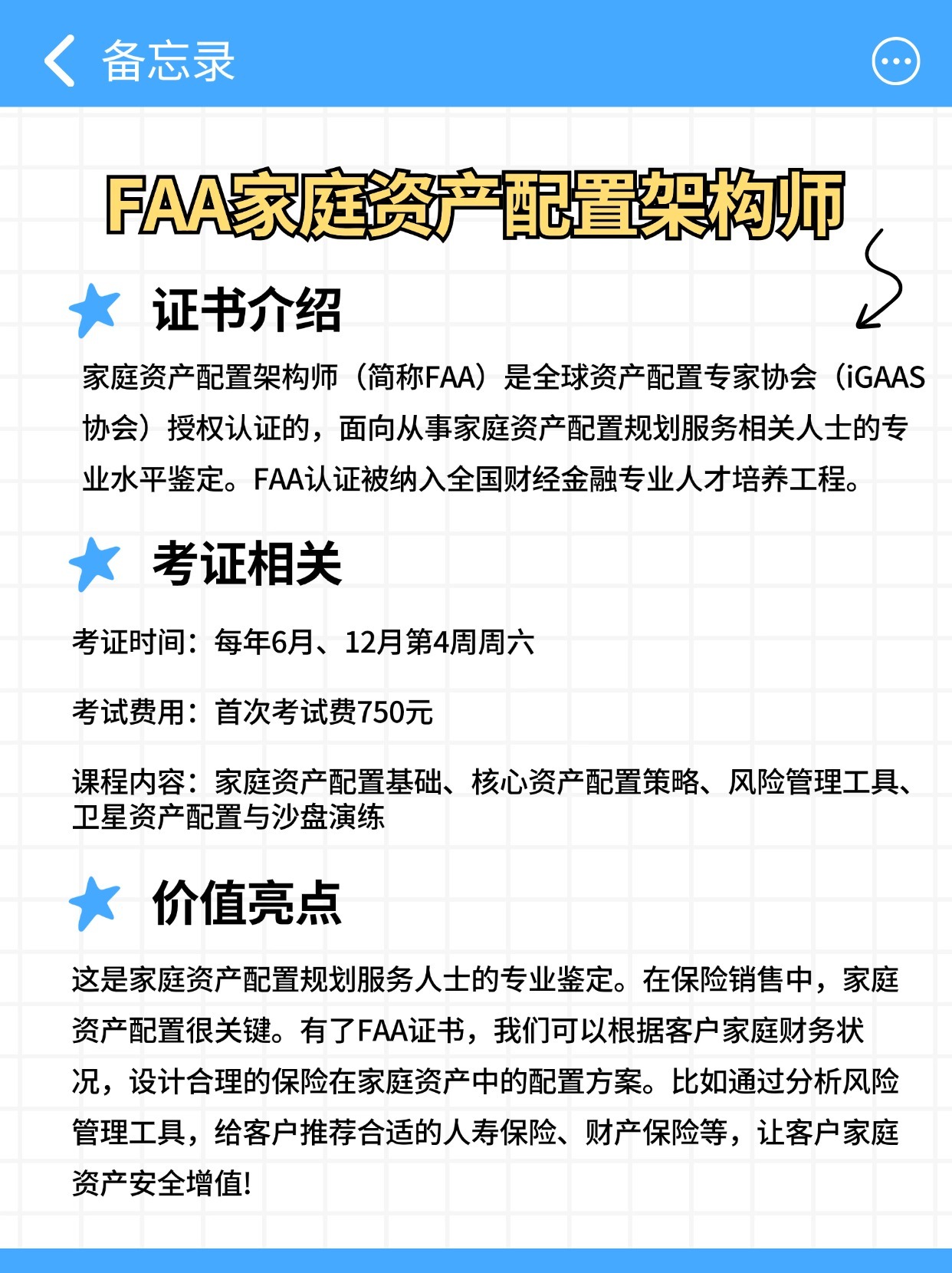 备忘录

FAA家庭资产配置架构师

证书介绍

家庭资产配置架构师（简称FAA）是全球资产配置专家协会（iGAAS协会）授权认证的，面向从事家庭资产配置规划服务相关人士的专业水平鉴定。FAA认证被纳入全国财经金融专业人才培养工程。

考证相关

考证时间：每年6月、12月第4周周六

考试费用：首次考试费750元

课程内容：家庭资产配置基础、核心资产配置策略、风险管理工具、卫星资产配置与沙盘演练

价值亮点

这是家庭资产配置规划服务人士的专业鉴定。在保险销售中，家庭资产配置很关键。有了FAA证书，我们可以根据客户家庭财务状况，设计合理的保险在家庭资产中的配置方案。比如通过分析风险管理工具，给客户推荐合适的人寿保险、财产保险等，让客户家庭资产安全增值!